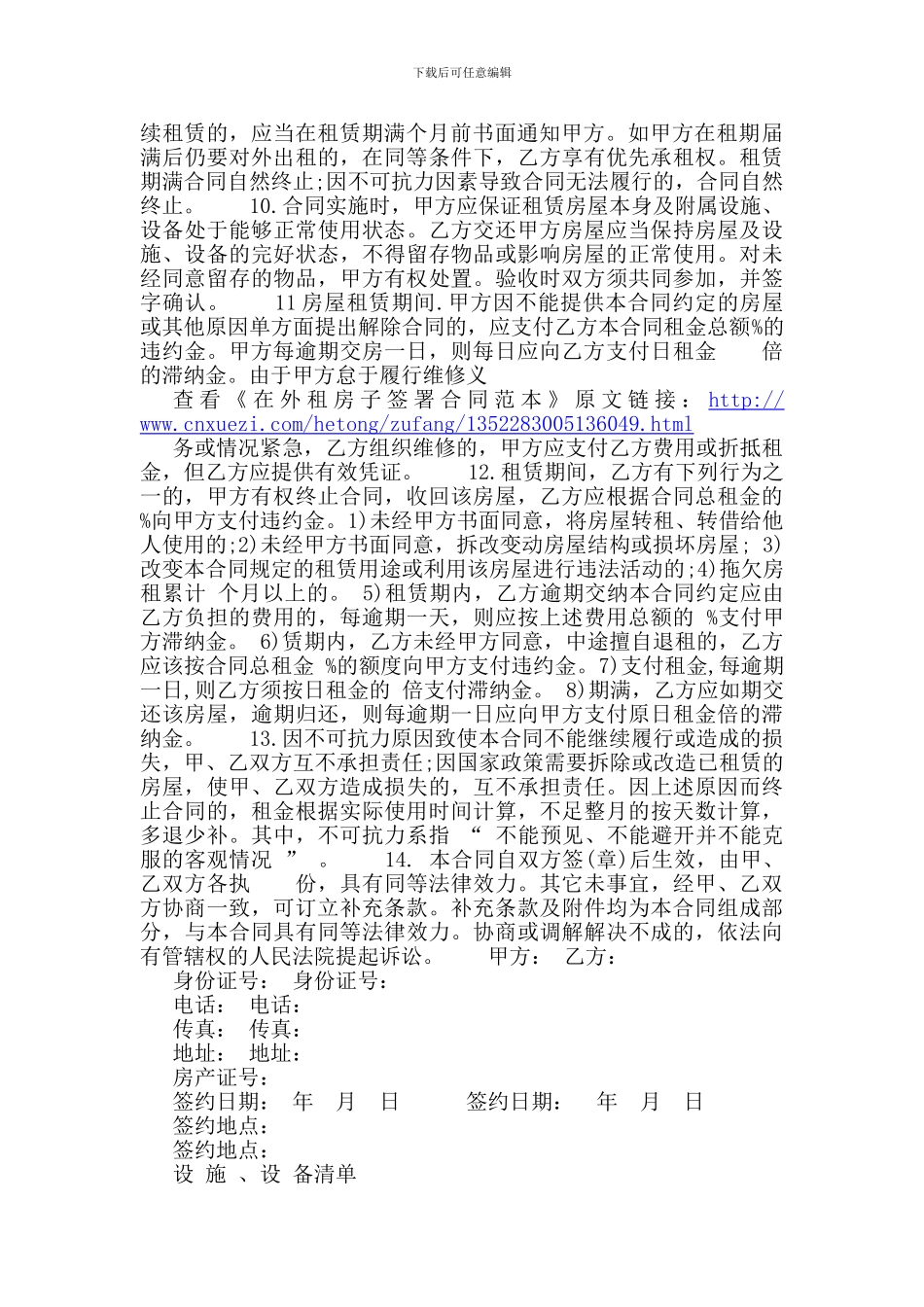 下载后可任意编辑

续租赁的，应当在租赁期满个月前书面通知甲方。如甲方在租期届满后仍要对外出租的，在同等条件下，乙方享有优先承租权。租赁期满合同自然终止;因不可抗力因素导致合同无法履行的，合同自然终止。　　10.合同实施时，甲方应保证租赁房屋本身及附属设施、设备处于能够正常使用状态。乙方交还甲方房屋应当保持房屋及设施、设备的完好状态，不得留存物品或影响房屋的正常使用。对未经同意留存的物品，甲方有权处置。验收时双方须共同参加，并签字确认。　　11房屋租赁期间.甲方因不能提供本合同约定的房屋或其他原因单方面提出解除合同的，应支付乙方本合同租金总额%的违约金。甲方每逾期交房一日，则每日应向乙方支付日租金　倍的滞纳金。由于甲方怠于履行维修义

查看《在外租房子签署合同范本》原文链接：http://www.cnxuezi.com/hetong/zufang/1352283005136049.html

务或情况紧急，乙方组织维修的，甲方应支付乙方费用或折抵租金，但乙方应提供有效凭证。　　12.租赁期间，乙方有下列行为之一的，甲方有权终止合同，收回该房屋，乙方应根据合同总租金的%向甲方支付违约金。1)未经甲方书面同意，将房屋转租、转借给他人使用的;2)未经甲方书面同意，拆改变动房屋结构或损坏房屋; 3)改变本合同规定的租赁用途或利用该房屋进行违法活动的;4)拖欠房租累计 个月以上的。 5)租赁期内，乙方逾期交纳本合同约定应由乙方负担的费用的，每逾期一天，则应按上述费用总额的 %支付甲方滞纳金。 6)赁期内，乙方未经甲方同意，中途擅自退租的，乙方应该按合同总租金 %的额度向甲方支付违约金。7)支付租金,每逾期一日,则乙方须按日租金的 倍支付滞纳金。 8)期满，乙方应如期交还该房屋，逾期归还，则每逾期一日应向甲方支付原日租金倍的滞纳金。　　13.因不可抗力原因致使本合同不能继续履行或造成的损失，甲、乙双方互不承担责任;因国家政策需要拆除或改造已租赁的房屋，使甲、乙双方造成损失的，互不承担责任。因上述原因而终止合同的，租金根据实际使用时间计算，不足整月的按天数计算，多退少补。其中，不可抗力系指 “ 不能预见、不能避开并不能克服的客观情况 ” 。　14. 本合同自双方签(章)后生效，由甲、乙双方各执　　份，具有同等法律效力。其它未事宜，经甲、乙双方协商一致，可订立补充条款。补充条款及附件均为本合同组成部分，与本合同具有同等法律效力。协商或调解解决不成的，依法向有管辖权的人民法院提起诉讼。　　甲方：　乙方：

身份证号：　身份证号：
电话：　电话：
传真：　传真：
地址：　地址：
房产证号：
签约日期：　年　月　日　　　签约日期：　年　月　日
签约地点：
签约地点：
设 施 、设 备清单